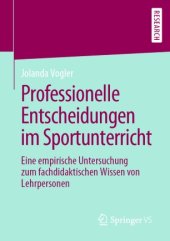 RESEARCH

Jolanda Vogler

Professionelle Entscheidungen im Sportunterricht

Eine empirische Untersuchung zum fachdidaktischen Wissen von Lehrpersonen

Springer VS